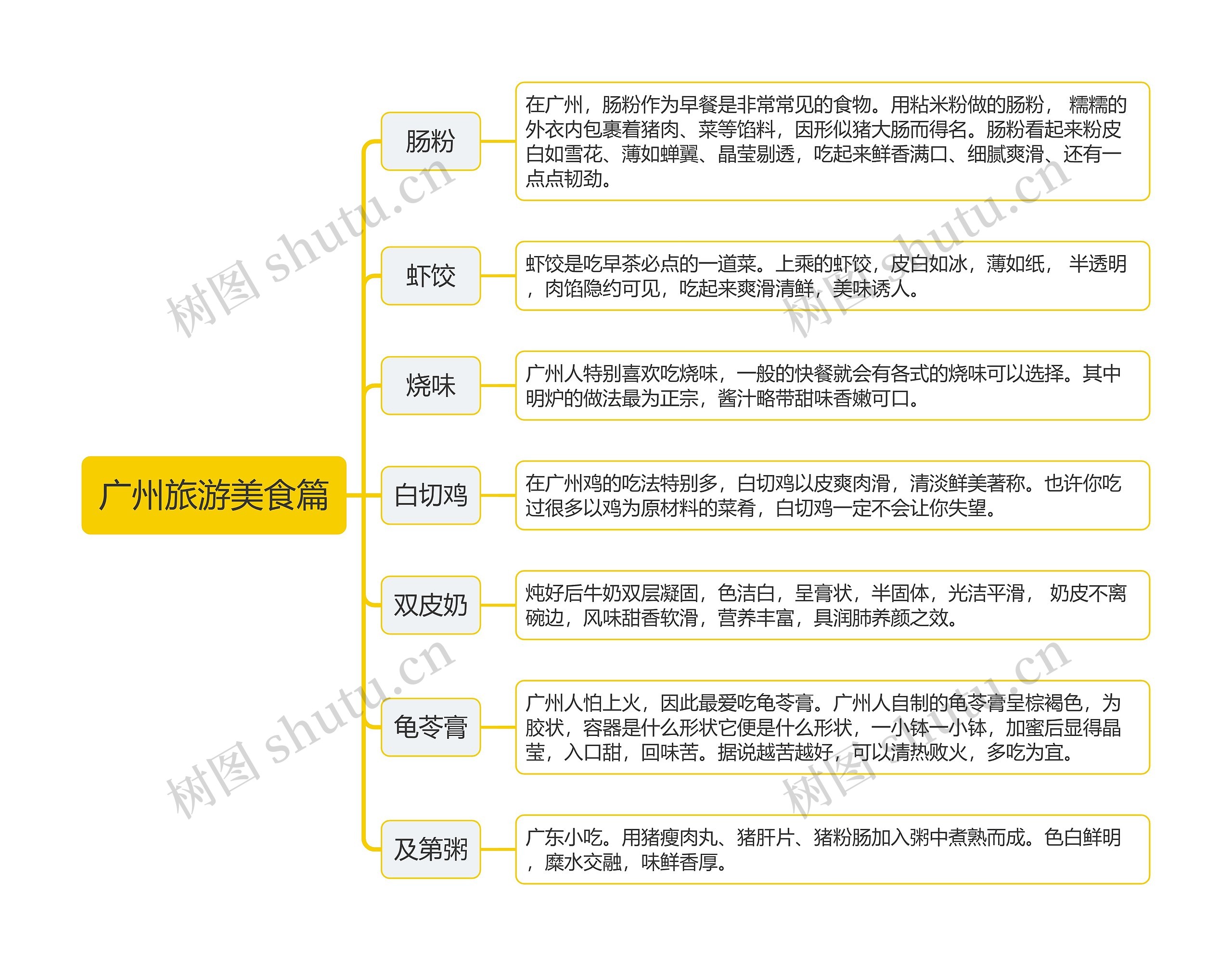 广州旅游美食篇

肠粉

在广州，肠粉作为早餐是非常常见的食物。用粘米粉做的肠粉， 糯糯的外衣内包裹着猪肉、菜等馅料，因形似猪大肠而得名。肠粉看起来粉皮白如雪花、薄如蝉翼、晶莹剔透，吃起来鲜香满口、细腻爽滑、还有一点点韧劲。

虾饺

虾饺是吃早茶必点的一道菜。上乘的虾饺，皮白如冰，薄如纸， 半透明，肉馅隐约可见，吃起来爽滑清鲜，美味诱人。

烧味

广州人特别喜欢吃烧味，一般的快餐就会有各式的烧味可以选择。其中明炉的做法最为正宗，酱汁略带甜味香嫩可口。

白切鸡

在广州鸡的吃法特别多，白切鸡以皮爽肉滑，清淡鲜美著称。也许你吃过很多以鸡为原材料的菜肴，白切鸡一定不会让你失望。

双皮奶

炖好后牛奶双层凝固，色洁白，呈膏状，半固体，光洁平滑， 奶皮不离碗边，风味甜香软滑，营养丰富，具润肺养颜之效。

龟苓膏

广州人怕上火，因此最爱吃龟苓膏。广州人自制的龟苓膏呈棕褐色，为胶状，容器是什么形状它便是什么形状，一小钵一小钵，加蜜后显得晶莹，入口甜，回味苦。据说越苦越好，可以清热败火，多吃为宜。

及第粥

广东小吃。用猪瘦肉丸、猪肝片、猪粉肠加入粥中煮熟而成。色白鲜明，糜水交融，味鲜香厚。

树图 shutu.cn
树图 shutu.cn
树图 shutu.cn
树图 shutu.cn